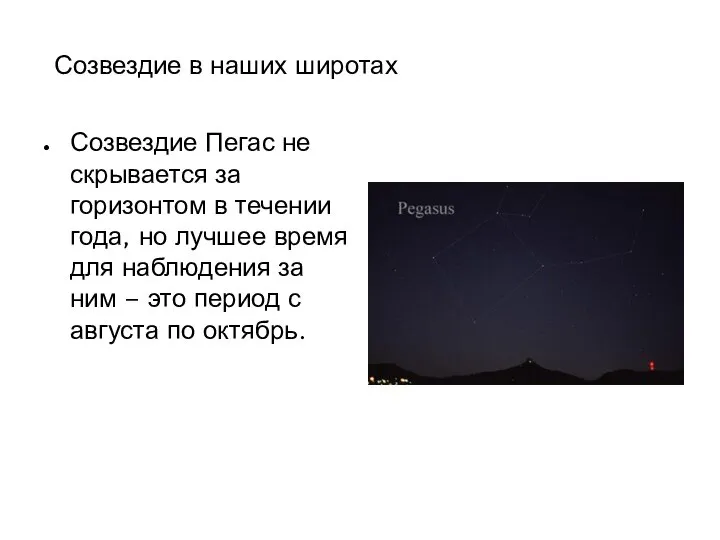 Созвездие в наших широтах

● Созвездие Пегас не скрывается за горизонтом в течении года, но лучшее время для наблюдения за ним – это период с августа по октябрь.

Pegasus